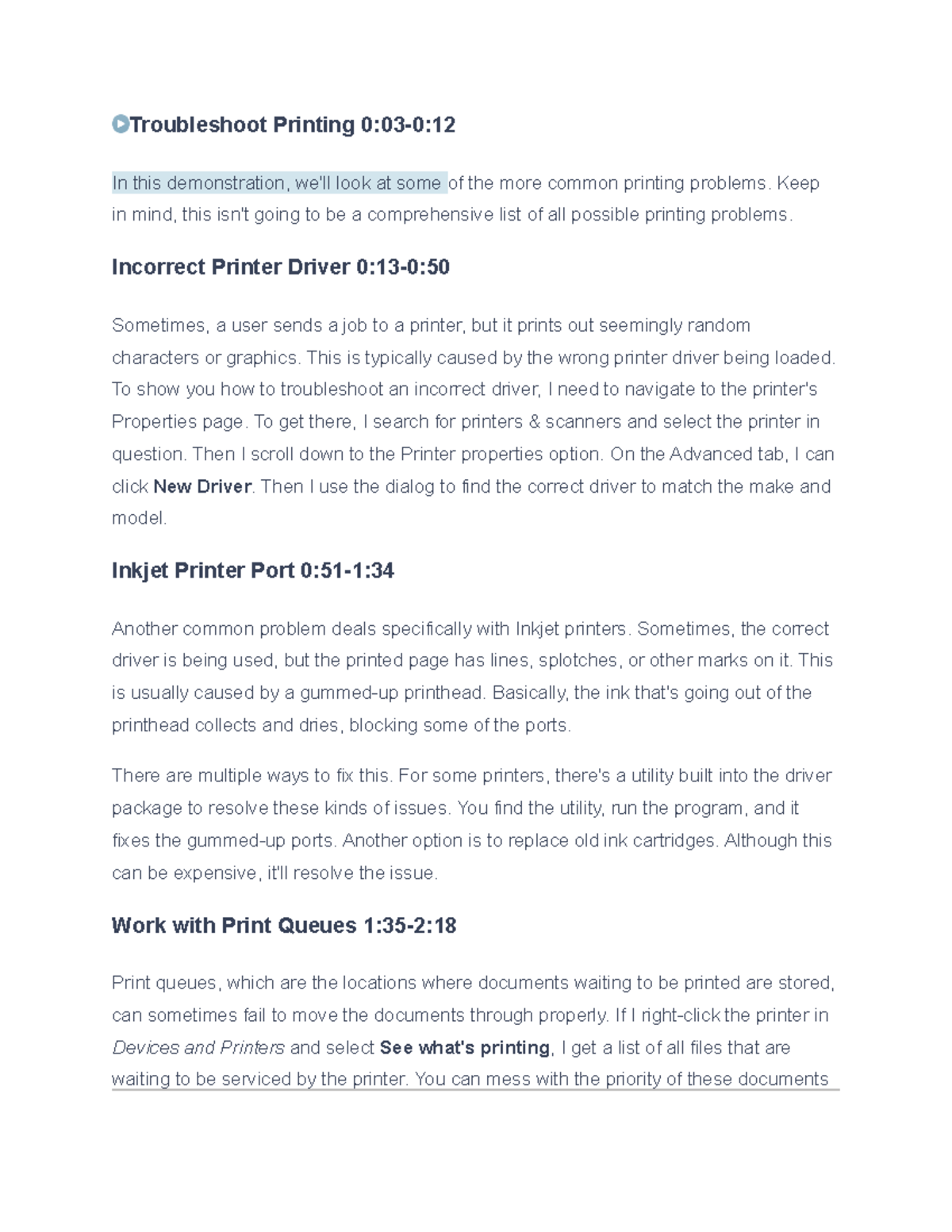 Troubleshoot Printing 0:03-0:12

In this demonstration, we'll look at some of the more common printing problems. Keep in mind, this isn't going to be a comprehensive list of all possible printing problems.

Incorrect Printer Driver 0:13-0:50

Sometimes, a user sends a job to a printer, but it prints out seemingly random characters or graphics. This is typically caused by the wrong printer driver being loaded. To show you how to troubleshoot an incorrect driver, I need to navigate to the printer's Properties page. To get there, I search for printers & scanners and select the printer in question. Then I scroll down to the Printer properties option. On the Advanced tab, I can click New Driver. Then I use the dialog to find the correct driver to match the make and model.

Inkjet Printer Port 0:51-1:34

Another common problem deals specifically with Inkjet printers. Sometimes, the correct driver is being used, but the printed page has lines, splotches, or other marks on it. This is usually caused by a gummed-up printhead. Basically, the ink that's going out of the printhead collects and dries, blocking some of the ports.

There are multiple ways to fix this. For some printers, there's a utility built into the driver package to resolve these kinds of issues. You find the utility, run the program, and it fixes the gummed-up ports. Another option is to replace old ink cartridges. Although this can be expensive, it'll resolve the issue.

Work with Print Queues 1:35-2:18

Print queues, which are the locations where documents waiting to be printed are stored, can sometimes fail to move the documents through properly. If I right-click the printer in Devices and Printers and select See what's printing, I get a list of all files that are waiting to be serviced by the printer. You can mess with the priority of these documents